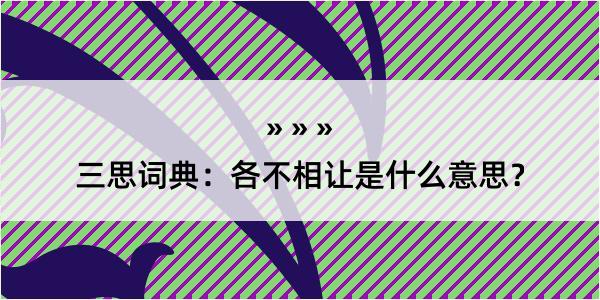 » » »

三思词典：各不相让是什么意思？